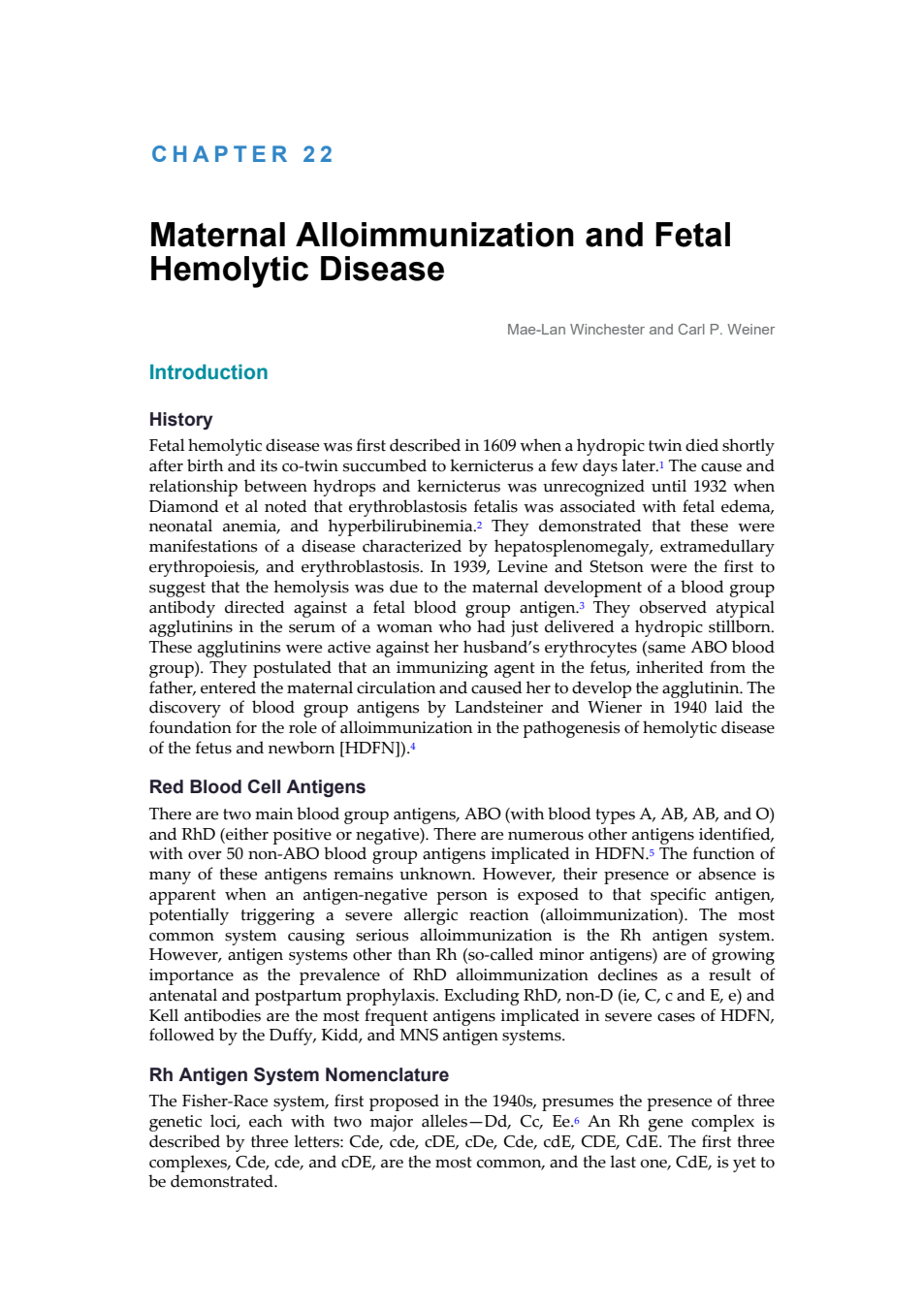 CHAPTER 22

Maternal Alloimmunization and Fetal Hemolytic Disease

Mae-Lan Winchester and Carl P. Weiner

Introduction

History

Fetal hemolytic disease was first described in 1609 when a hydropic twin died shortly after birth and its co-twin succumbed to kernicterus a few days later.$^1$ The cause and relationship between hydrops and kernicterus was unrecognized until 1932 when Diamond et al noted that erythroblastosis fetalis was associated with fetal edema, neonatal anemia, and hyperbilirubinemia.$^2$ They demonstrated that these were manifestations of a disease characterized by hepatosplenomegaly, extramedullary erythropoiesis, and erythroblastosis. In 1939, Levine and Stetson were the first to suggest that the hemolysis was due to the maternal development of a blood group antibody directed against a fetal blood group antigen.$^3$ They observed atypical agglutinins in the serum of a woman who had just delivered a hydropic stillborn. These agglutinins were active against her husband's erythrocytes (same ABO blood group). They postulated that an immunizing agent in the fetus, inherited from the father, entered the maternal circulation and caused her to develop the agglutinin. The discovery of blood group antigens by Landsteiner and Wiener in 1940 laid the foundation for the role of alloimmunization in the pathogenesis of hemolytic disease of the fetus and newborn [HDFN]).$^4$

Red Blood Cell Antigens

There are two main blood group antigens, ABO (with blood types A, AB, AB, and O) and RhD (either positive or negative). There are numerous other antigens identified, with over 50 non-ABO blood group antigens implicated in HDFN.$^5$ The function of many of these antigens remains unknown. However, their presence or absence is apparent when an antigen-negative person is exposed to that specific antigen, potentially triggering a severe allergic reaction (alloimmunization). The most common system causing serious alloimmunization is the Rh antigen system. However, antigen systems other than Rh (so-called minor antigens) are of growing importance as the prevalence of RhD alloimmunization declines as a result of antenatal and postpartum prophylaxis. Excluding RhD, non-D (ie, C, c and E, e) and Kell antibodies are the most frequent antigens implicated in severe cases of HDFN, followed by the Duffy, Kidd, and MNS antigen systems.

Rh Antigen System Nomenclature

The Fisher-Race system, first proposed in the 1940s, presumes the presence of three genetic loci, each with two major alleles—Dd, Cc, Ee.$^6$ An Rh gene complex is described by three letters: Cde, cde, cDE, cDe, Cde, cdE, CDE, CdE. The first three complexes, Cde, cde, and cDE, are the most common, and the last one, CdE, is yet to be demonstrated.